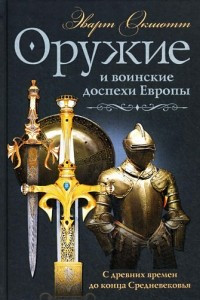 Эварт Окшотт

Оружие

и воинские доспехи Европы

С древних времен до конца Средневековья